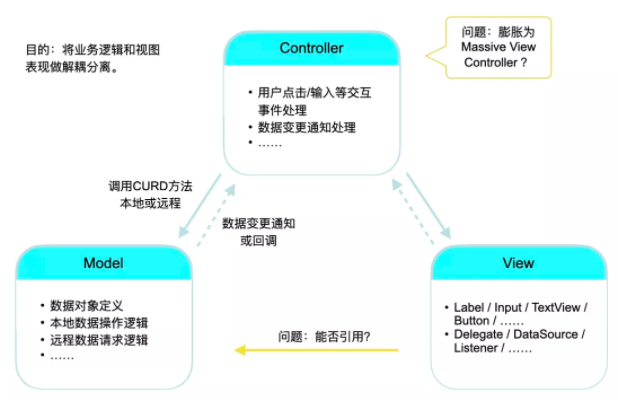 目的：将业务逻辑和视图表现做解耦分离。

Controller

• 用户点击/输入等交互事件处理
• 数据变更通知处理
• ……

问题：膨胀为 Massive View Controller？

调用CURD方法
本地或远程

数据变更通知
或回调

Model

• 数据对象定义
• 本地数据操作逻辑
• 远程数据请求逻辑
• ……

问题：能否引用?

View

• Label / Input / TextView / Button / ……
• Delegate / DataSource / Listener / ……